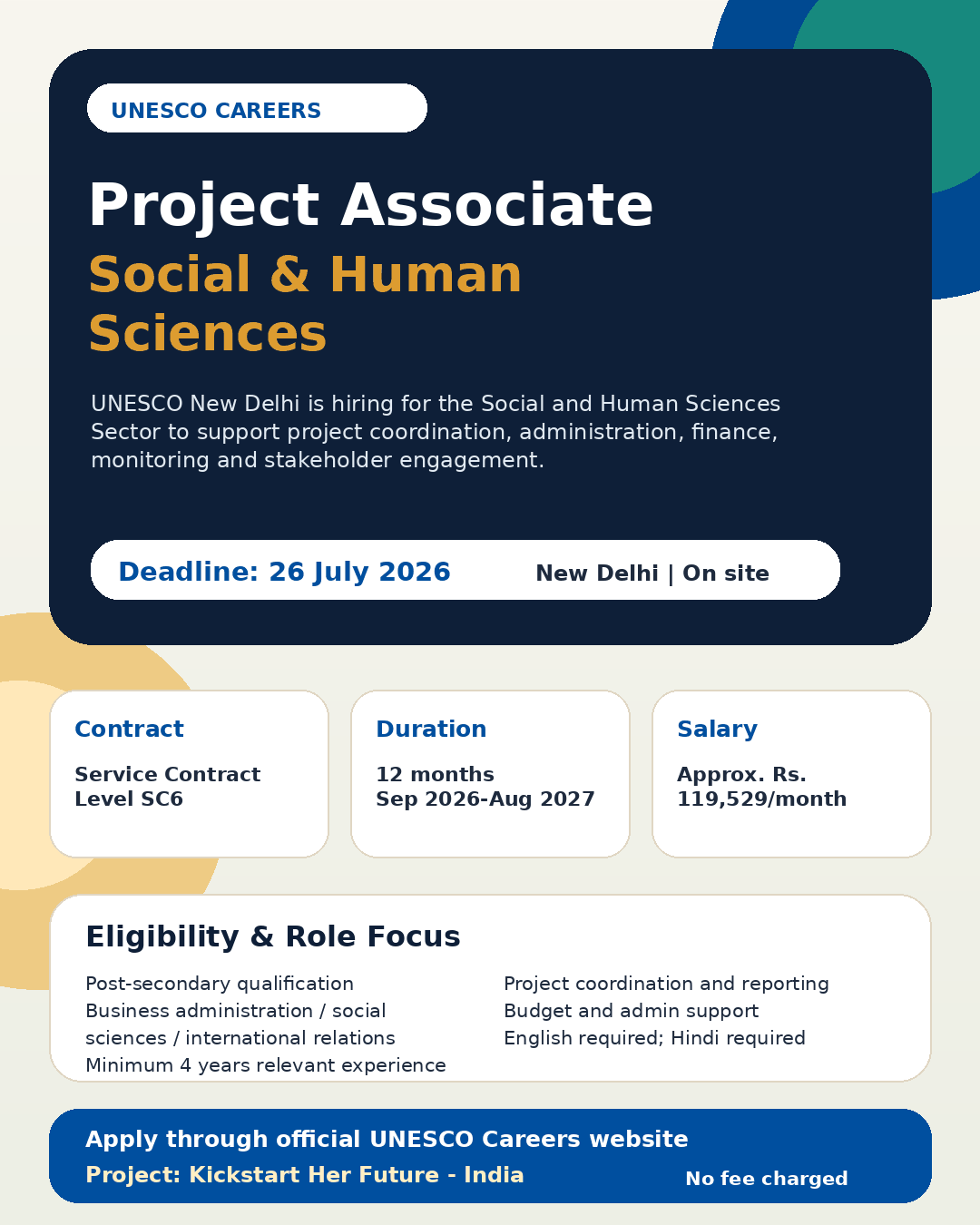 UNESCO CAREERS

Project Associate

Social & Human Sciences

UNESCO New Delhi is hiring for the Social and Human Sciences Sector to support project coordination, administration, finance, monitoring and stakeholder engagement.

Deadline: 26 July 2026

New Delhi | On site

Contract

Service Contract Level SC6

Duration

12 months
Sep 2026-Aug 2027

Salary

Approx. Rs. 119,529/month

Eligibility & Role Focus

Post-secondary qualification
Business administration / social sciences / international relations
Minimum 4 years relevant experience

Project coordination and reporting
Budget and admin support
English required; Hindi required

Apply through official UNESCO Careers website

Project: Kickstart Her Future - India

No fee charged